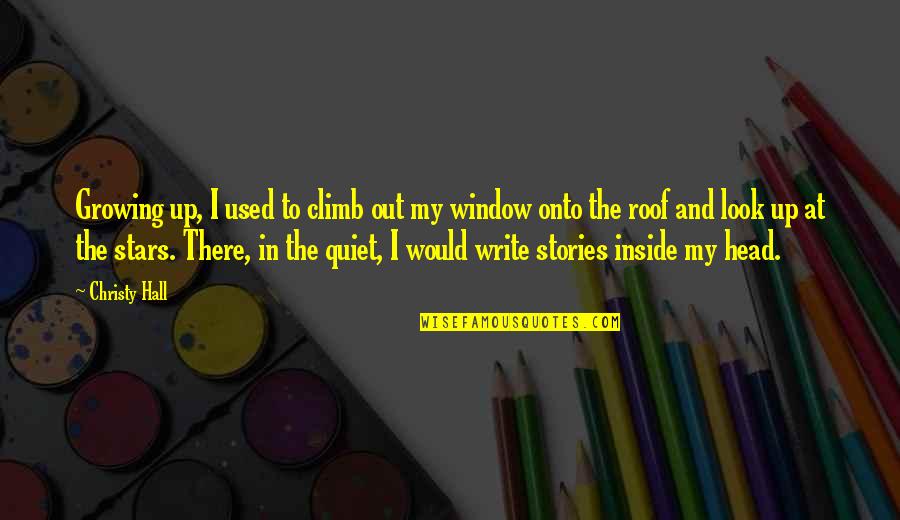 Growing up, I used to climb out my window onto the roof and look up at the stars. There, in the quiet, I would write stories inside my head.

~ Christy Hall

WISEFAMOUSQUOTES.COM